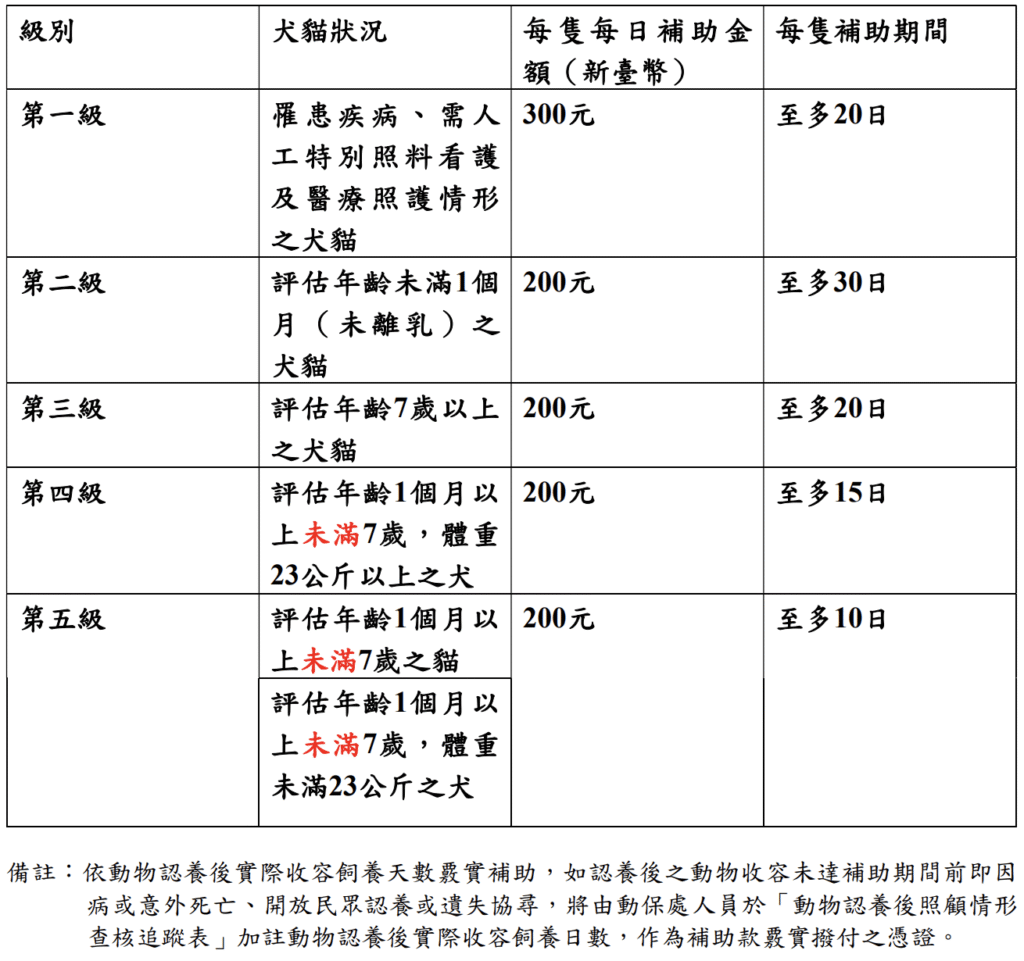 | 級別 | 犬貓狀況 | 每隻每日補助金額（新臺幣） | 每隻補助期間 |
|---|---|---|---|
| 第一級 | 罹患疾病、需人工特別照料看護及醫療照護情形之犬貓 | 300元 | 至多20日 |
| 第二級 | 評估年齡未滿1個月（未離乳）之犬貓 | 200元 | 至多30日 |
| 第三級 | 評估年齡7歲以上之犬貓 | 200元 | 至多20日 |
| 第四級 | 評估年齡1個月以上未滿7歲，體重23公斤以上之犬 | 200元 | 至多15日 |
| 第五級 | 評估年齡1個月以上未滿7歲之貓 | 200元 | 至多10日 |
| | 評估年齡1個月以上未滿7歲，體重未滿23公斤之犬 | | |

備註：依動物認養後實際收容飼養天數覈實補助，如認養後之動物收容未達補助期間前即因病或意外死亡、開放民眾認養或遺失協尋，將由動保處人員於「動物認養後照顧情形查核追蹤表」加註動物認養後實際收容飼養日數，作為補助款覈實撥付之憑證。